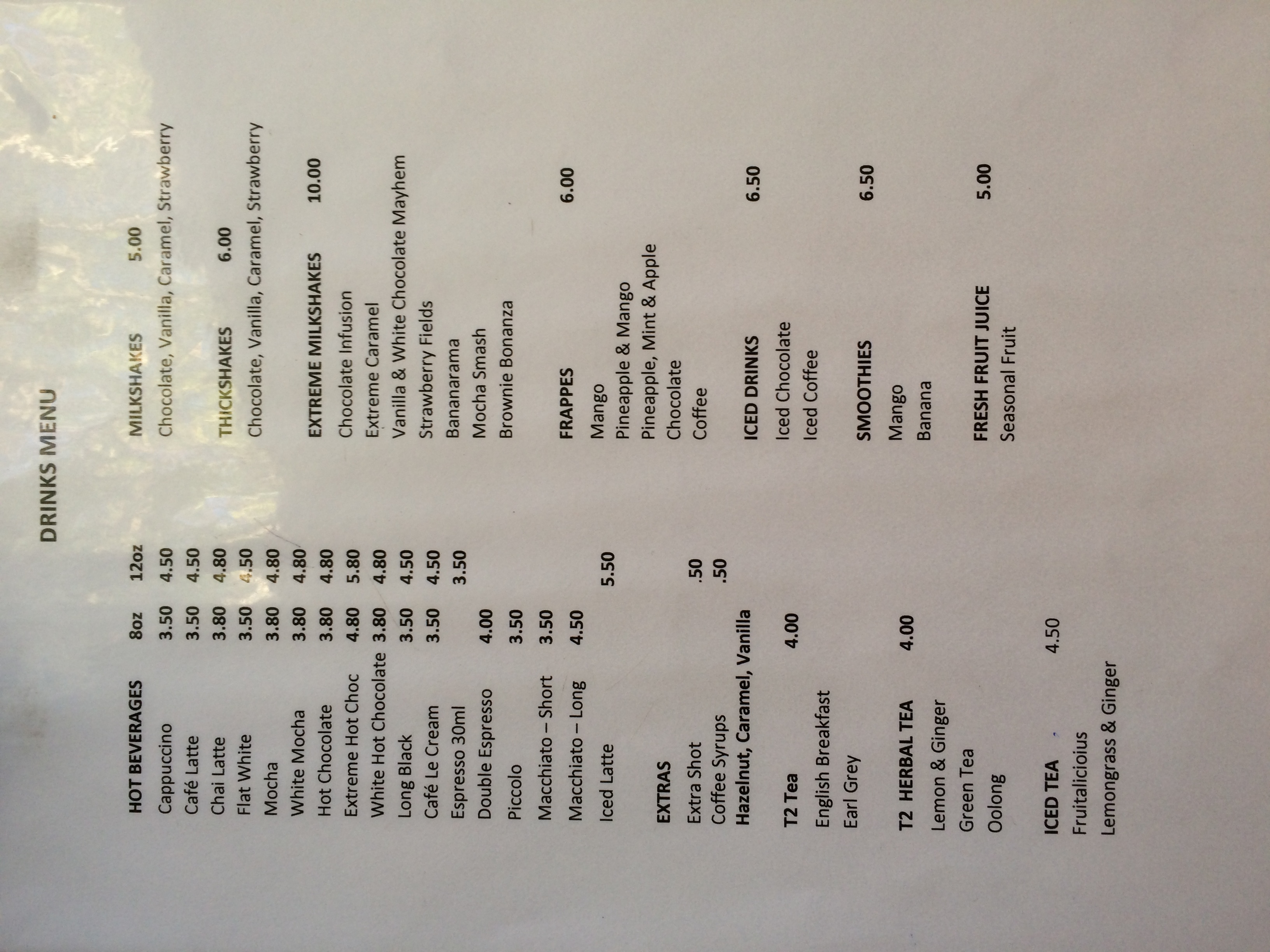 DRINKS MENU

HOT BEVERAGES 8oz 12oz
Cappuccino 3.50 4.50
Café Latte 3.50 4.50
Chai Latte 3.80 4.80
Flat White 3.50 4.50
Mocha 3.80 4.80
White Mocha 3.80 4.80
Hot Chocolate 3.80 4.80
Extreme Hot Choc 4.80 5.80
White Hot Chocolate 3.80 4.80
Long Black 3.50 4.50
Café Le Cream 3.50 4.50
Espresso 30ml 3.50
Double Espresso 4.00
Piccolo 3.50
Macchiato – Short 3.50
Macchiato – Long 4.50
Iced Latte 5.50

EXTRAS
Extra Shot .50
Coffee Syrups .50
Hazelnut, Caramel, Vanilla

T2 Tea 4.00
English Breakfast
Earl Grey

T2 HERBAL TEA 4.00
Lemon & Ginger
Green Tea
Oolong

ICED TEA 4.50
Fruitalicioius
Lemongrass & Ginger

MILKSHAKES 5.00
Chocolate, Vanilla, Caramel, Strawberry

THICKSHAKES 6.00
Chocolate, Vanilla, Caramel, Strawberry

EXTREME MILKSHAKES 10.00
Chocolate Infusion
Extreme Caramel
Vanilla & White Chocolate Mayhem
Strawberry Fields
Bananarama
Mocha Smash
Brownie Bonanza

FRAPPES 6.00
Mango
Pineapple & Mango
Pineapple, Mint & Apple
Chocolate
Coffee

ICED DRINKS 6.50
Iced Chocolate
Iced Coffee

SMOOTHIES 6.50
Mango
Banana

FRESH FRUIT JUICE 5.00
Seasonal Fruit